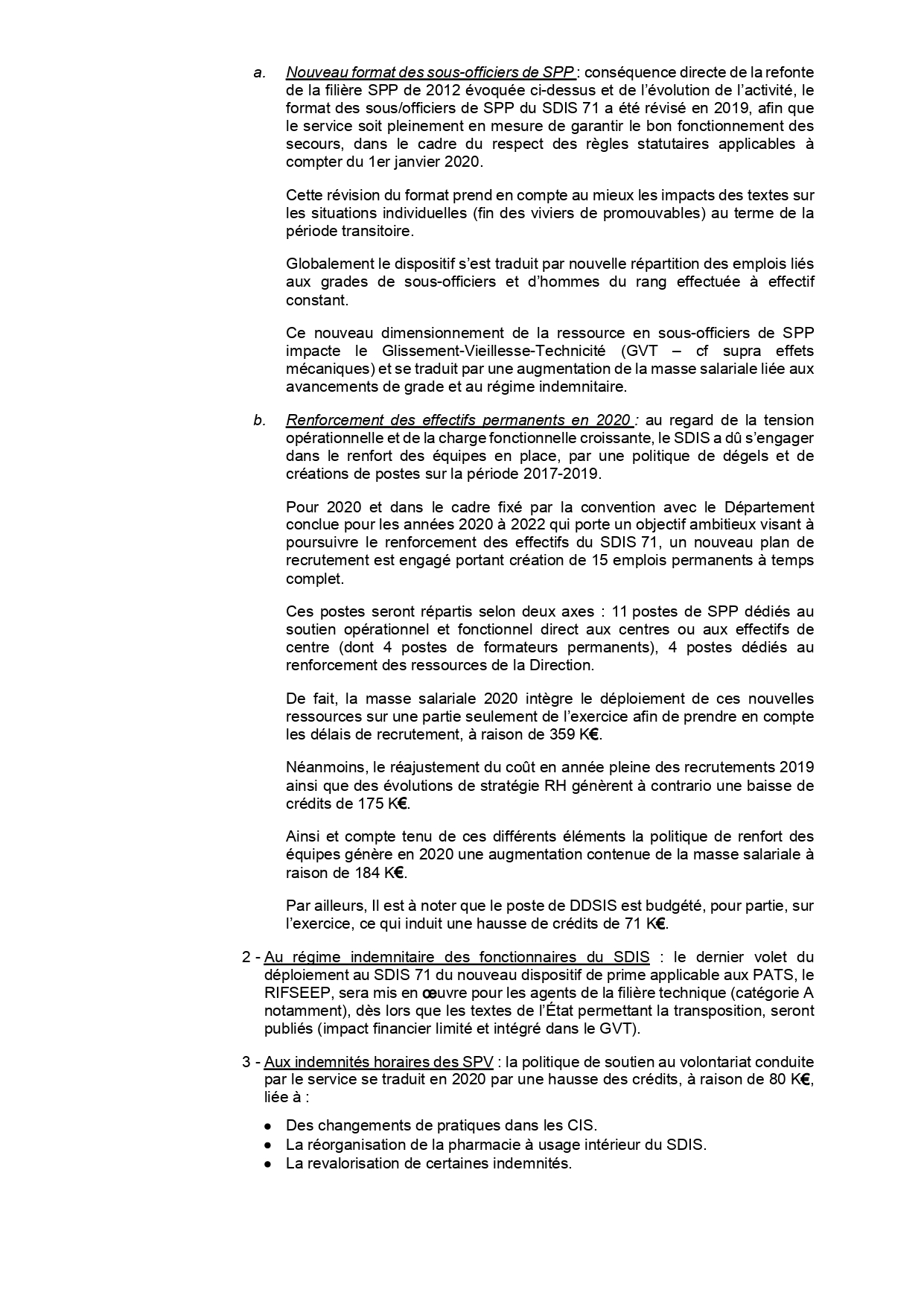 a. Nouveau format des sous-officiers de SPP : conséquence directe de la refonte de la filière SPP de 2012 évoquée ci-dessus et de l'évolution de l'activité, le format des sous/officiers de SPP du SDIS 71 a été révisé en 2019, afin que le service soit pleinement en mesure de garantir le bon fonctionnement des secours, dans le cadre du respect des règles statutaires applicables à compter du 1er janvier 2020.

Cette révision du format prend en compte au mieux les impacts des textes sur les situations individuelles (fin des viviers de promouvables) au terme de la période transitoire.

Globalement le dispositif s'est traduit par nouvelle répartition des emplois liés aux grades de sous-officiers et d'hommes du rang effectuée à effectif constant.

Ce nouveau dimensionnement de la ressource en sous-officiers de SPP impacte le Glissement-Vieillesse-Technicité (GVT – cf supra effets mécaniques) et se traduit par une augmentation de la masse salariale liée aux avancements de grade et au régime indemnitaire.

b. Renforcement des effectifs permanents en 2020 : au regard de la tension opérationnelle et de la charge fonctionnelle croissante, le SDIS a dû s'engager dans le renfort des équipes en place, par une politique de dégels et de créations de postes sur la période 2017-2019.

Pour 2020 et dans le cadre fixé par la convention avec le Département conclue pour les années 2020 à 2022 qui porte un objectif ambitieux visant à poursuivre le renforcement des effectifs du SDIS 71, un nouveau plan de recrutement est engagé portant création de 15 emplois permanents à temps complet.

Ces postes seront répartis selon deux axes : 11 postes de SPP dédiés au soutien opérationnel et fonctionnel direct aux centres ou aux effectifs de centre (dont 4 postes de formateurs permanents), 4 postes dédiés au renforcement des ressources de la Direction.

De fait, la masse salariale 2020 intègre le déploiement de ces nouvelles ressources sur une partie seulement de l'exercice afin de prendre en compte les délais de recrutement, à raison de 359 K€.

Néanmoins, le réajustement du coût en année pleine des recrutements 2019 ainsi que des évolutions de stratégie RH génèrent à contrario une baisse de crédits de 175 K€.

Ainsi et compte tenu de ces différents éléments la politique de renfort des équipes génère en 2020 une augmentation contenue de la masse salariale à raison de 184 K€.

Par ailleurs, Il est à noter que le poste de DDSIS est budgété, pour partie, sur l'exercice, ce qui induit une hausse de crédits de 71 K€.

2 - Au régime indemnitaire des fonctionnaires du SDIS : le dernier volet du déploiement au SDIS 71 du nouveau dispositif de prime applicable aux PATS, le RIFSEEP, sera mis en œuvre pour les agents de la filière technique (catégorie A notamment), dès lors que les textes de l'État permettant la transposition, seront publiés (impact financier limité et intégré dans le GVT).

3 - Aux indemnités horaires des SPV : la politique de soutien au volontariat conduite par le service se traduit en 2020 par une hausse des crédits, à raison de 80 K€, liée à :

● Des changements de pratiques dans les CIS.
● La réorganisation de la pharmacie à usage intérieur du SDIS.
● La revalorisation de certaines indemnités.